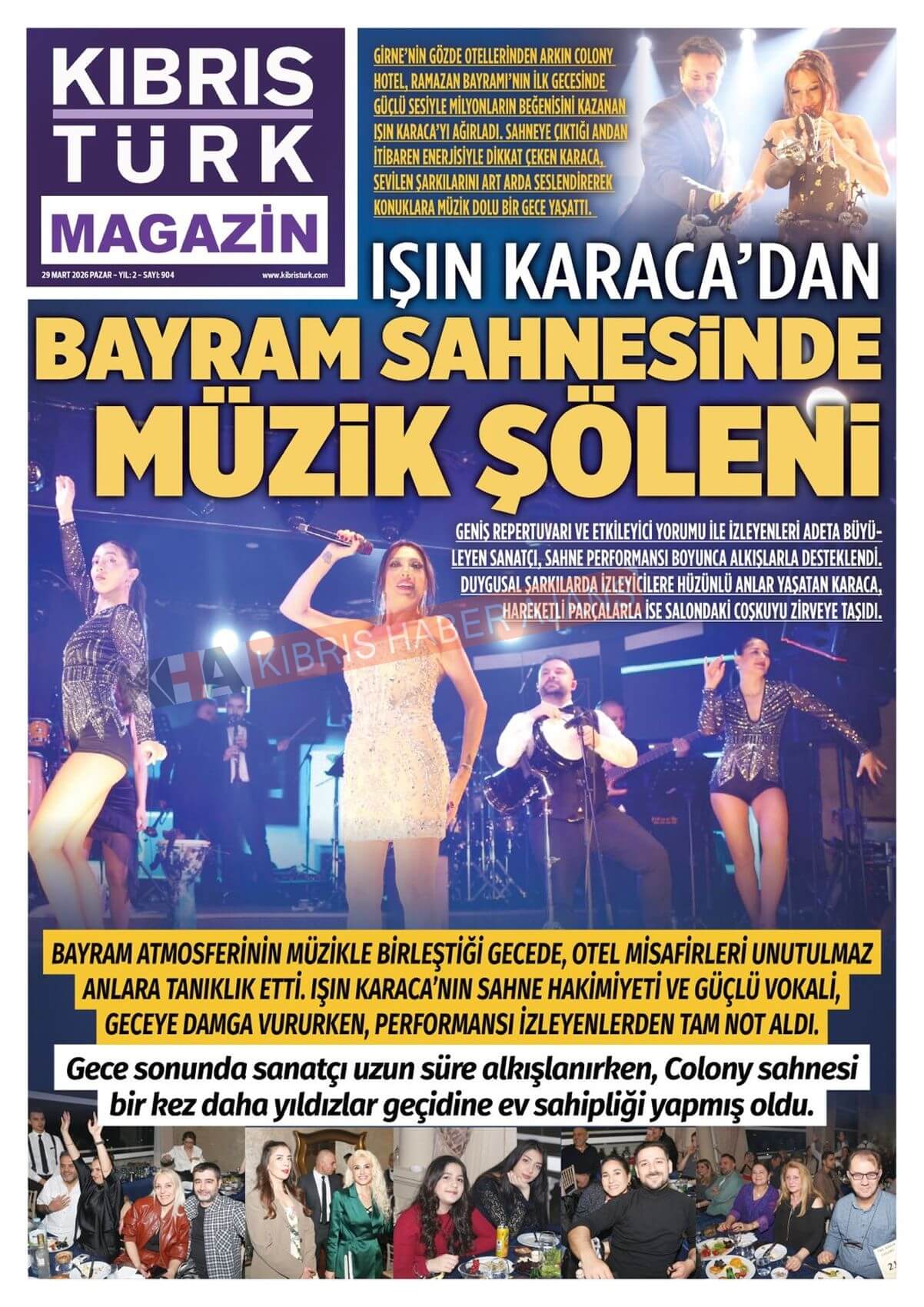 KIBRIS TÜRK MAGAZİN

29 MART 2026 PAZAR - YIL: 2 - SAYI: 904

www.kibristurk.com

GİRNE'NİN GÖZDE OTELLERİNDEN ARKIN COLONY HOTEL, RAMAZAN BAYRAMI'NIN İLK GECESİNDE GÜÇLÜ SESİYLE MİLYONLARIN BEĞENİSİNİ KAZANAN IŞIN KARACA'YI AĞIRLADI. SAHNEYE ÇIKTIĞI ANDAN İTİBAREN ENERJİSİYLE DİKKAT ÇEKEN KARACA, SEVİLEN ŞARKILARINI ART ARDA SESLENDİREREK KONUKLARA MÜZİK DOLU BİR GECE YAŞATTI.

IŞIN KARACA'DAN BAYRAM SAHNESİNDE MÜZİK ŞÖLENİ

GENİŞ REPERTUVARI VE ETKİLEYİCİ YORUMU İLE İZLEYENLERİ ADETA BÜYÜLEYEN SANATÇI, SAHNE PERFORMANSI BOYUNCA ALKIŞLARLA DESTEKLENDİ. DUYGUSAL ŞARKILARDA İZLEYİCİLERE HÜZÜNLÜ ANLAR YAŞATAN KARACA, HAREKETLİ PARÇALARLA İSE SALONDAKİ COŞKUYU ZİRVEYE TAŞIDI.

BAYRAM ATMOSFERİNİN MÜZİKLE BİRLEŞTİĞİ GECEDE, OTEL MİSAFİRLERİ UNUTULMAZ ANLARA TANIKLIK ETTİ. IŞIN KARACA'NIN SAHNE HAKİMİYETİ VE GÜÇLÜ VOKALİ, GECEYE DAMGA VURURKEN, PERFORMANSI İZLEYENLERDEN TAM NOT ALDI.

Gece sonunda sanatçı uzun süre alkışlanırken, Colony sahnesi bir kez daha yıldızlar geçidine ev sahipliği yapmış oldu.

KHA KIBRIS HABER AJANSI